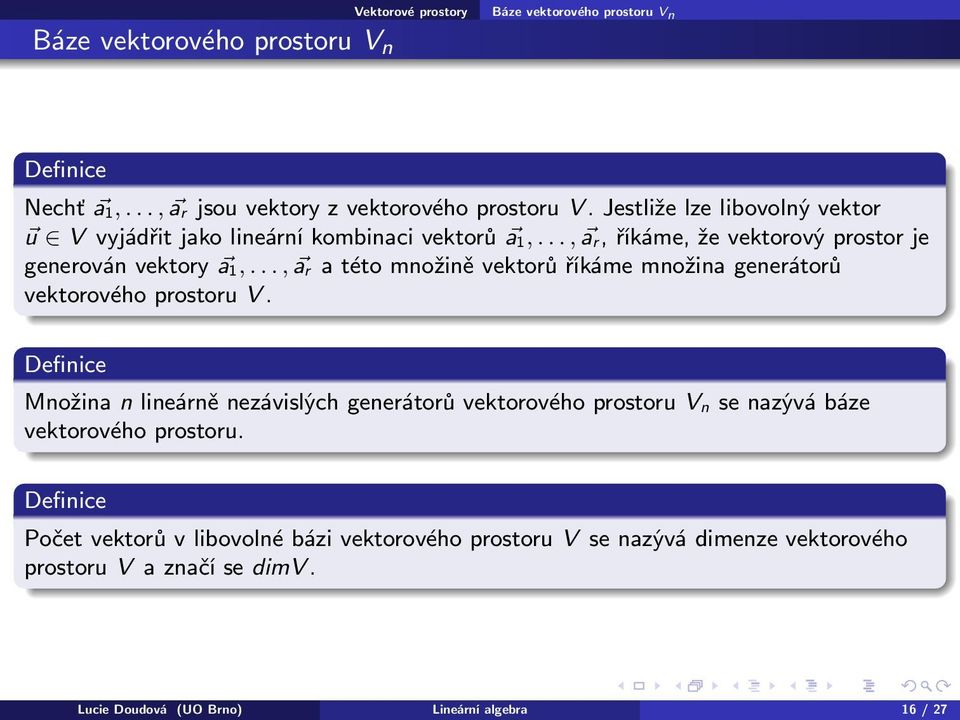 Vektorové prostory Báze vektorového prostoru $V_n$

Báze vektorového prostoru $V_n$

Definice

Nechť $\vec{a_1}, \ldots, \vec{a_r}$ jsou vektory z vektorového prostoru $V$. Jestliže lze libovolný vektor $\vec{u} \in V$ vyjádřit jako lineární kombinaci vektorů $\vec{a_1}, \ldots, \vec{a_r}$, říkáme, že vektorový prostor je generován vektory $\vec{a_1}, \ldots, \vec{a_r}$ a této množině vektorů říkáme množina generátorů vektorového prostoru $V$.

Definice

Množina $n$ lineárně nezávislých generátorů vektorového prostoru $V_n$ se nazývá báze vektorového prostoru.

Definice

Počet vektorů v libovolné bázi vektorového prostoru $V$ se nazývá dimenze vektorového prostoru $V$ a značí se $dimV$.

Lucie Doudová (UO Brno) Lineární algebra 16 / 27